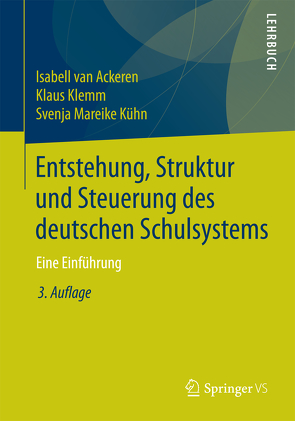 LEHRBUCH

Isabell van Ackeren
Klaus Klemm
Svenja Mareike Kühn

Entstehung, Struktur und Steuerung des deutschen Schulsystems

Eine Einführung

3. Auflage

Springer VS